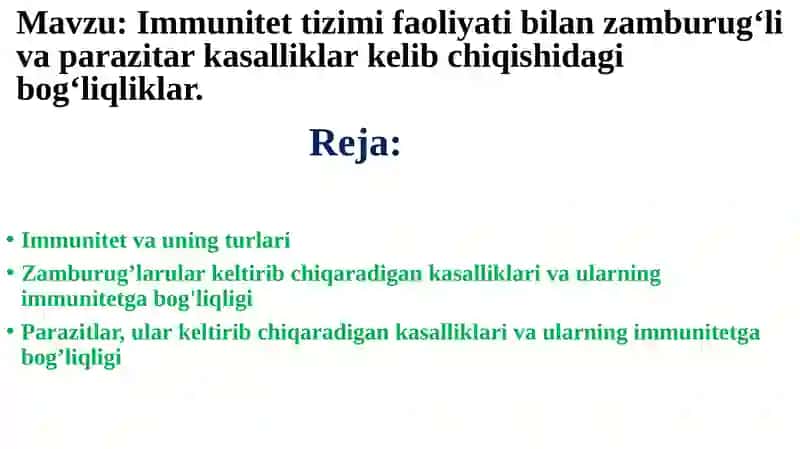 Mavzu: Immunitet tizimi faoliyati bilan zamburug‘li va parazitar kasalliklar kelib chiqishidagi bog‘liqliklar.

Reja:

• Immunitet va uning turlari
• Zamburug’larular keltirib chiqaradigan kasalliklari va ularning immunitetga bog'liqligi
• Parazitlar, ular keltirib chiqaradigan kasalliklari va ularning immunitetga bog’liqligi